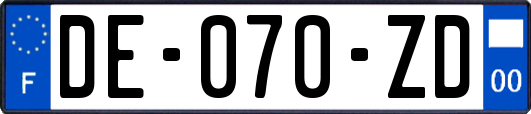 F

DE-070-ZD

00